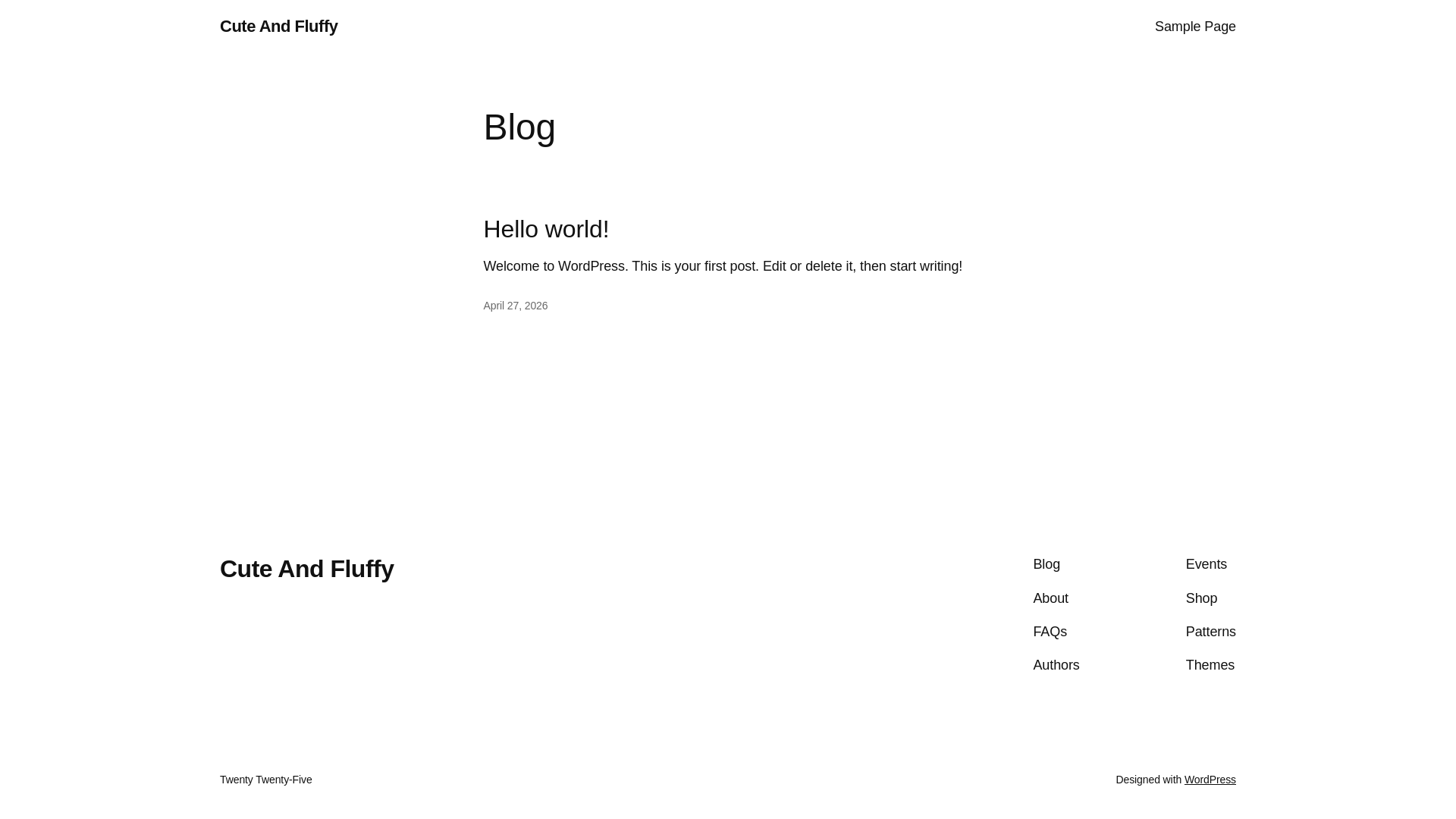 Cute And Fluffy

Sample Page

Blog

Hello world!

Welcome to WordPress. This is your first post. Edit or delete it, then start writing!

April 27, 2026

Cute And Fluffy

Blog
About
FAQs
Authors

Events
Shop
Patterns
Themes

Twenty Twenty-Five

Designed with WordPress